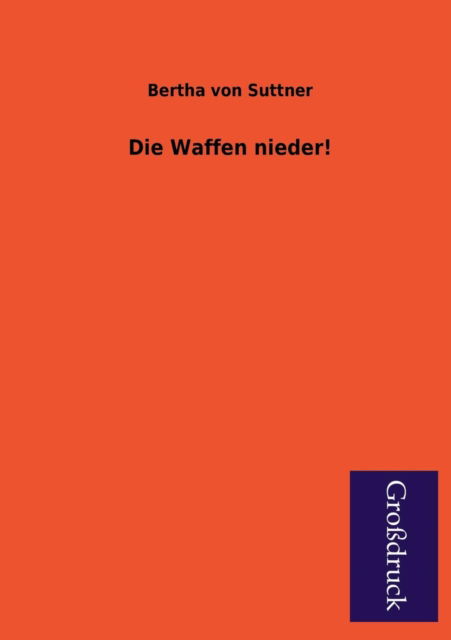 Bertha von Suttner

Die Waffen nieder!

Großdruck